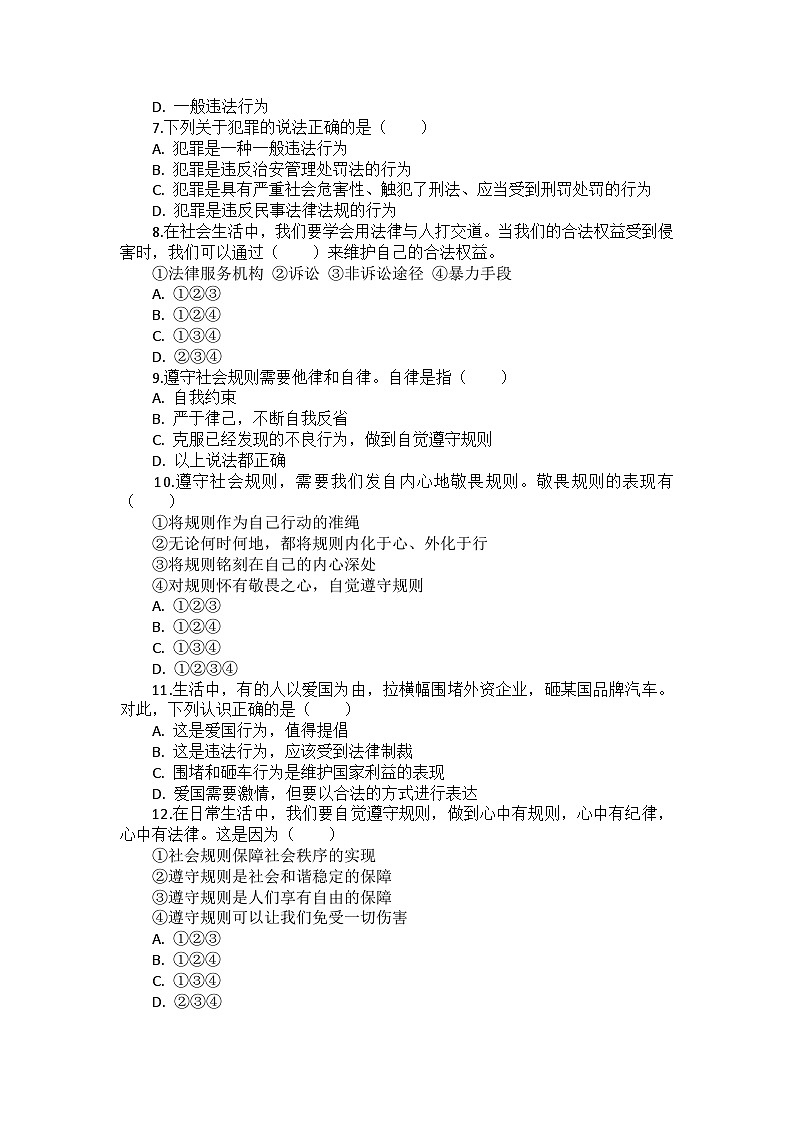 D. 一般违法行为

7.下列关于犯罪的说法正确的是（　　）
A. 犯罪是一种一般违法行为
B. 犯罪是违反治安管理处罚法的行为
C. 犯罪是具有严重社会危害性、触犯了刑法、应当受到刑罚处罚的行为
D. 犯罪是违反民事法律法规的行为

8.在社会生活中，我们要学会用法律与人打交道。当我们的合法权益受到侵害时，我们可以通过（　　）来维护自己的合法权益。
①法律服务机构 ②诉讼 ③非诉讼途径 ④暴力手段
A. ①②③
B. ①②④
C. ①③④
D. ②③④

9.遵守社会规则需要他律和自律。自律是指（　　）
A. 自我约束
B. 严于律己，不断自我反省
C. 克服已经发现的不良行为，做到自觉遵守规则
D. 以上说法都正确

10.遵守社会规则，需要我们发自内心地敬畏规则。敬畏规则的表现有（　　）
①将规则作为自己行动的准绳
②无论何时何地，都将规则内化于心、外化于行
③将规则铭刻在自己的内心深处
④对规则怀有敬畏之心，自觉遵守规则
A. ①②③
B. ①②④
C. ①③④
D. ①②③④

11.生活中，有的人以爱国为由，拉横幅围堵外资企业，砸某国品牌汽车。对此，下列认识正确的是（　　）
A. 这是爱国行为，值得提倡
B. 这是违法行为，应该受到法律制裁
C. 围堵和砸车行为是维护国家利益的表现
D. 爱国需要激情，但要以合法的方式进行表达

12.在日常生活中，我们要自觉遵守规则，做到心中有规则，心中有纪律，心中有法律。这是因为（　　）
①社会规则保障社会秩序的实现
②遵守规则是社会和谐稳定的保障
③遵守规则是人们享有自由的保障
④遵守规则可以让我们免受一切伤害
A. ①②③
B. ①②④
C. ①③④
D. ②③④